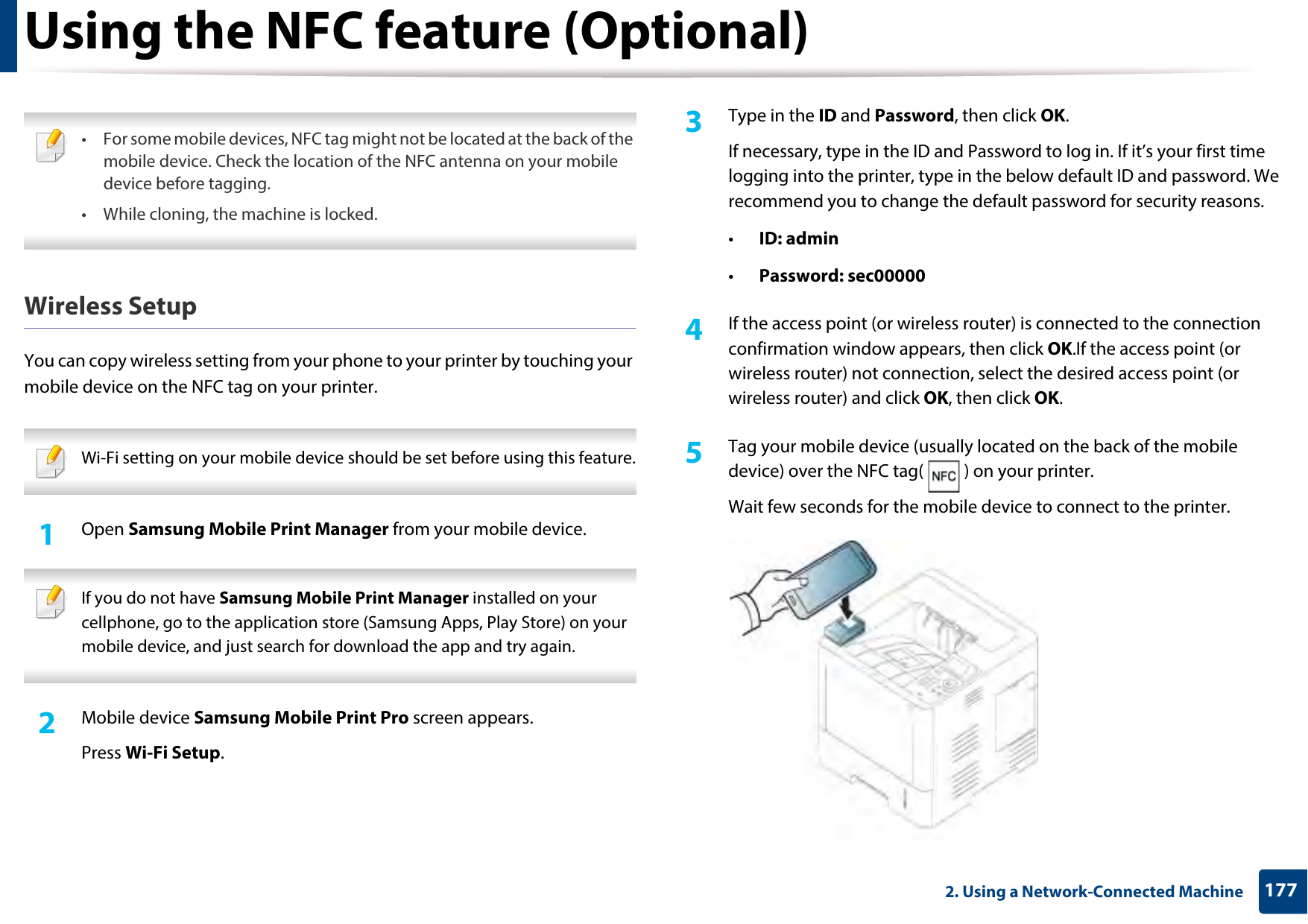 Using the NFC feature (Optional)

• For some mobile devices, NFC tag might not be located at the back of the mobile device. Check the location of the NFC antenna on your mobile device before tagging.

• While cloning, the machine is locked.

Wireless Setup

You can copy wireless setting from your phone to your printer by touching your mobile device on the NFC tag on your printer.

Wi-Fi setting on your mobile device should be set before using this feature.

1 Open Samsung Mobile Print Manager from your mobile device.

If you do not have Samsung Mobile Print Manager installed on your cellphone, go to the application store (Samsung Apps, Play Store) on your mobile device, and just search for download the app and try again.

2 Mobile device Samsung Mobile Print Pro screen appears.

Press Wi-Fi Setup.

3 Type in the ID and Password, then click OK.

If necessary, type in the ID and Password to log in. If it's your first time logging into the printer, type in the below default ID and password. We recommend you to change the default password for security reasons.

• ID: admin

• Password: sec00000

4 If the access point (or wireless router) is connected to the connection confirmation window appears, then click OK.If the access point (or wireless router) not connection, select the desired access point (or wireless router) and click OK, then click OK.

5 Tag your mobile device (usually located on the back of the mobile device) over the NFC tag( NFC ) on your printer.

Wait few seconds for the mobile device to connect to the printer.

2. Using a Network-Connected Machine 177